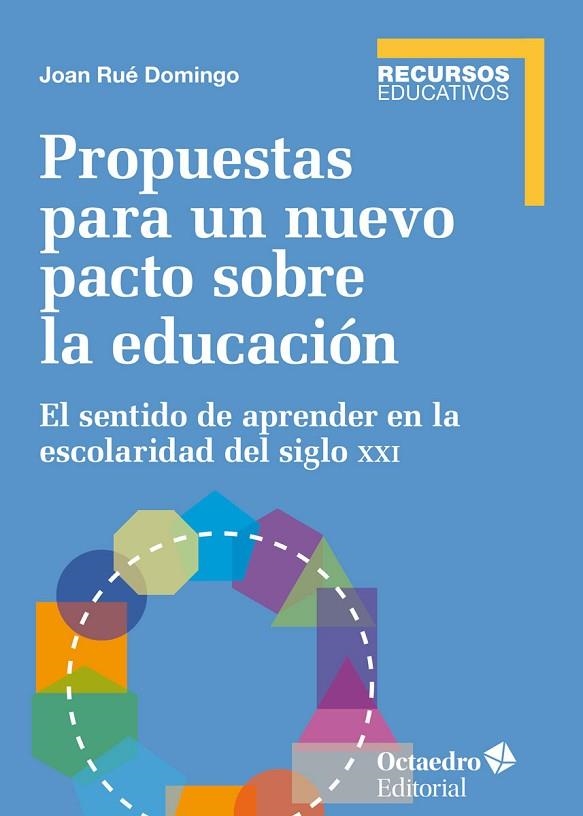 Joan Rué Domingo

RECURSOS
EDUCATIVOS

Propuestas para un nuevo pacto sobre la educación

El sentido de aprender en la escolaridad del siglo XXI

Octaedro
Editorial